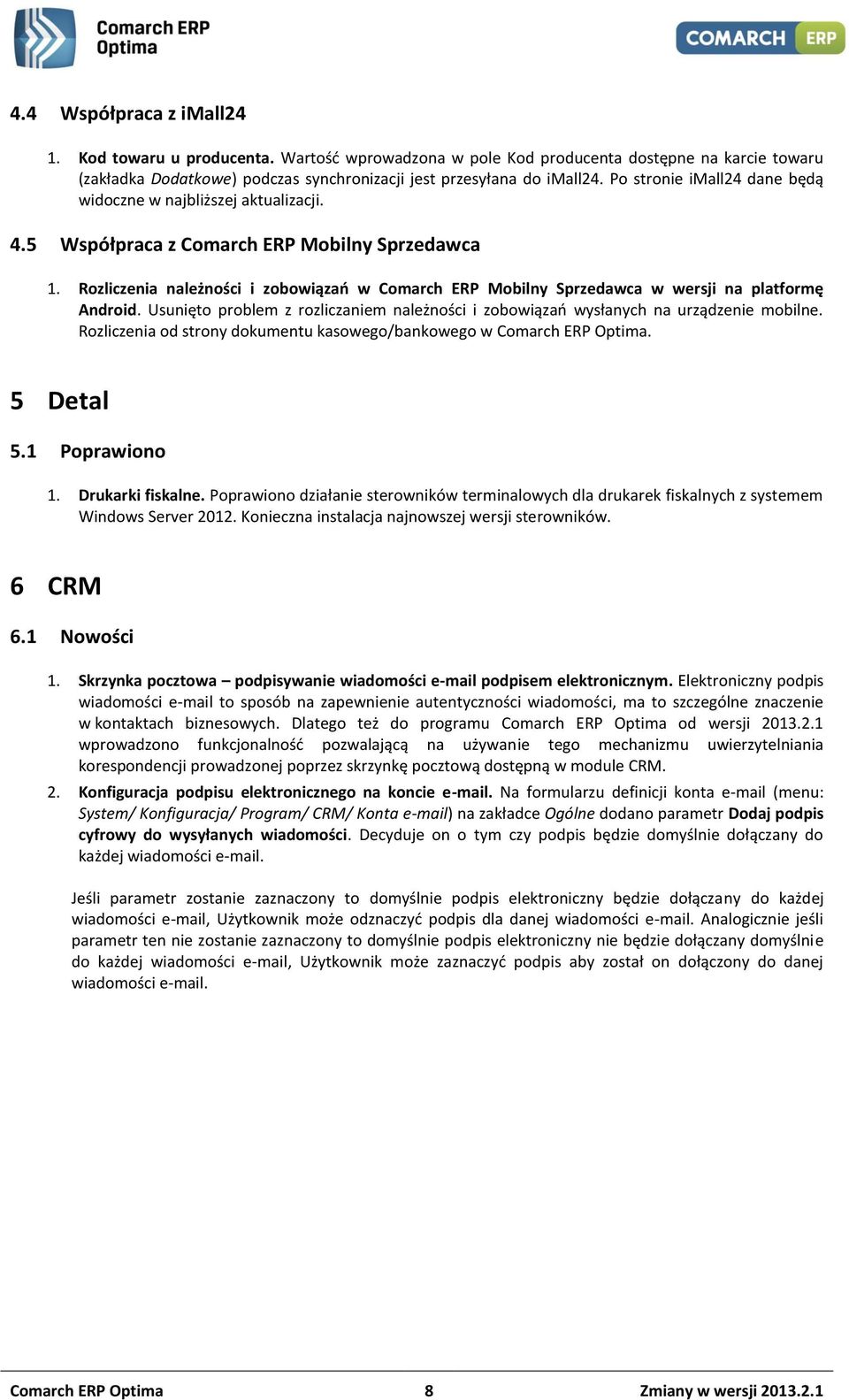 Comarch ERP Optima

COMARCH ERP

4.4 Współpraca z iMall24

1. Kod towaru u producenta. Wartość wprowadzona w pole Kod producenta dostępne na karcie towaru (zakładka Dodatkowe) podczas synchronizacji jest przesyłana do iMall24. Po stronie iMall24 dane będą widoczne w najbliższej aktualizacji.

4.5 Współpraca z Comarch ERP Mobilny Sprzedawca

1. Rozliczenia należności i zobowiązań w Comarch ERP Mobilny Sprzedawca w wersji na platformę Android. Usunięto problem z rozliczaniem należności i zobowiązań wysłanych na urządzenie mobilne. Rozliczenia od strony dokumentu kasowego/bankowego w Comarch ERP Optima.

5 Detal

5.1 Poprawiono

1. Drukarki fiskalne. Poprawiono działanie sterowników terminalowych dla drukarek fiskalnych z systemem Windows Server 2012. Konieczna instalacja najnowszej wersji sterowników.

6 CRM

6.1 Nowości

1. Skrzynka pocztowa – podpisywanie wiadomości e-mail podpisem elektronicznym. Elektroniczny podpis wiadomości e-mail to sposób na zapewnienie autentyczności wiadomości, ma to szczególne znaczenie w kontaktach biznesowych. Dlatego też do programu Comarch ERP Optima od wersji 2013.2.1 wprowadzono funkcjonalność pozwalającą na używanie tego mechanizmu uwierzytelniania korespondencji prowadzonej poprzez skrzynkę pocztową dostępną w module CRM.

2. Konfiguracja podpisu elektronicznego na koncie e-mail. Na formularzu definicji konta e-mail (menu: System/ Konfiguracja/ Program/ CRM/ Konta e-mail) na zakładce Ogólne dodano parametr Dodaj podpis cyfrowy do wysyłanych wiadomości. Decyduje on o tym czy podpis będzie domyślnie dołączany do każdej wiadomości e-mail.

Jeśli parametr zostanie zaznaczony to domyślnie podpis elektroniczny będzie dołączany do każdej wiadomości e-mail, Użytkownik może odznaczyć podpis dla danej wiadomości e-mail. Analogicznie jeśli parametr ten nie zostanie zaznaczony to domyślnie podpis elektroniczny nie będzie dołączany domyślnie do każdej wiadomości e-mail, Użytkownik może zaznaczyć podpis aby został on dołączony do danej wiadomości e-mail.

Comarch ERP Optima 8 Zmiany w wersji 2013.2.1